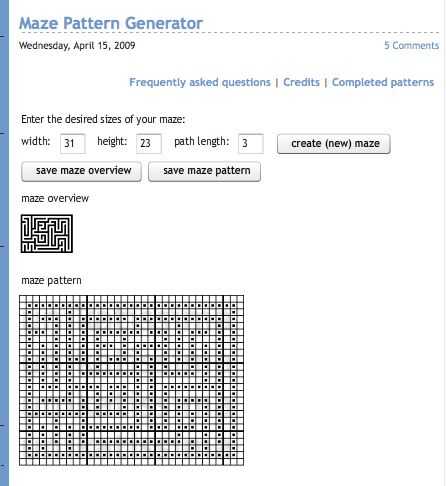 Maze Pattern Generator

Wednesday, April 15, 2009

5 Comments

Frequently asked questions | Credits | Completed patterns

Enter the desired sizes of your maze:

width: 31 height: 23 path length: 3 create (new) maze

save maze overview save maze pattern

maze overview

maze pattern